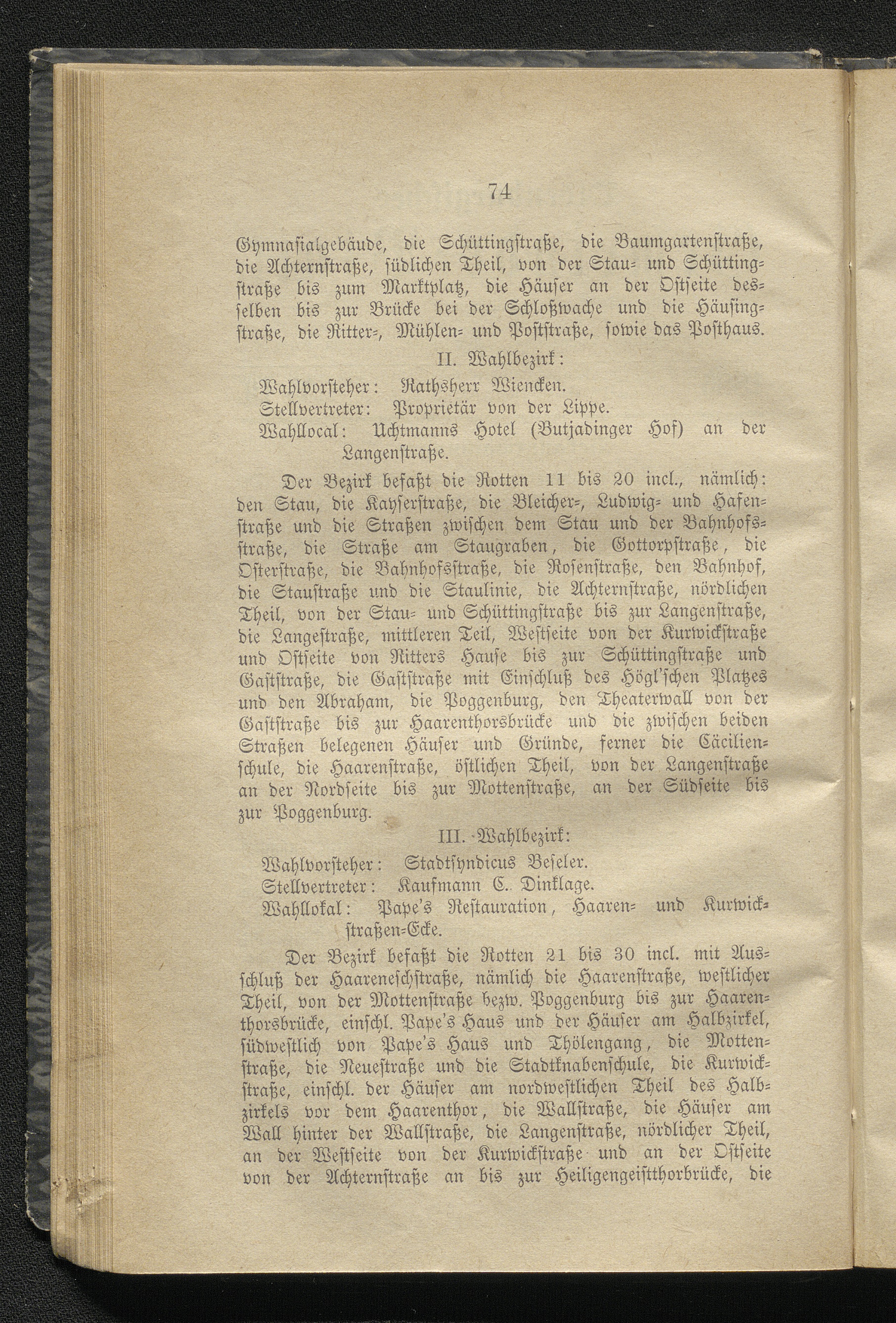 74

Gymnasialgebäude, die Schüttingstraße, die Baumgartenstraße, die Achternstraße, südlichen Theil, von der Stau- und Schüttingstraße bis zum Marktplatz, die Häuser an der Ostseite desselben bis zur Brücke bei der Schloßwache und die Häusingstraße, die Ritter-, Mühlen- und Poststraße, sowie das Posthaus.

II. Wahlbezirk:

Wahlvorsteher: Rathsherr Wiencken.
Stellvertreter: Proprietär von der Lippe.
Wahllocal: Uchtmanns Hotel (Butjadinger Hof) an der Langenstraße.

Der Bezirk befaßt die Rotten 11 bis 20 incl., nämlich: den Stau, die Kayserstraße, die Bleicher-, Ludwig- und Hafenstraße und die Straßen zwischen dem Stau und der Bahnhofsstraße, die Straße am Staugraben, die Gottorpstraße, die Osterstraße, die Bahnhofsstraße, die Rosenstraße, den Bahnhof, die Staustraße und die Staulinie, die Achternstraße, nördlichen Theil, von der Stau- und Schüttingstraße bis zur Langenstraße, die Langestraße, mittleren Teil, Westseite von der Kurwickstraße und Ostseite von Ritters Hause bis zur Schüttingstraße und Gaststraße, die Gaststraße mit Einschluß des Högl'schen Platzes und den Abraham, die Poggenburg, den Theaterwall von der Gaststraße bis zur Haarenthorsbrücke und die zwischen beiden Straßen belegenen Häuser und Gründe, ferner die Cäcilienschule, die Haarenstraße, östlichen Theil, von der Langenstraße an der Nordseite bis zur Mottenstraße, an der Südseite bis zur Poggenburg.

III. Wahlbezirk:

Wahlvorsteher: Stadtsyndicus Beseler.
Stellvertreter: Kaufmann C. Dinklage.
Wahllokal: Pape's Restauration, Haaren- und Kurwickstraßen-Ecke.

Der Bezirk befaßt die Rotten 21 bis 30 incl. mit Ausschluß der Haareneschstraße, nämlich die Haarenstraße, westlicher Theil, von der Mottenstraße bezw. Poggenburg bis zur Haarenthorsbrücke, einschl. Pape's Haus und der Häuser am Halbzirkel, südwestlich von Pape's Haus und Thölengang, die Mottenstraße, die Neuestraße und die Stadtknabenschule, die Kurwickstraße, einschl. der Häuser am nordwestlichen Theil des Halbzirkels vor dem Haarenthor, die Wallstraße, die Häuser am Wall hinter der Wallstraße, die Langenstraße, nördlicher Theil, an der Westseite von der Kurwickstraße und an der Ostseite von der Achternstraße an bis zur Heiligengeistthorbrücke, die